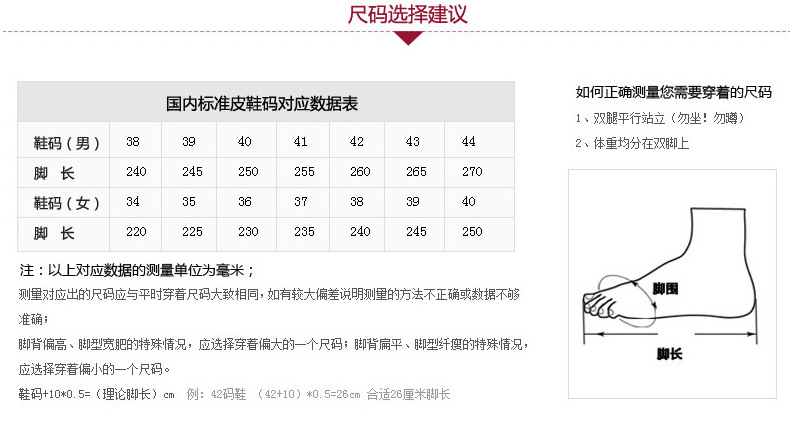 尺码选择建议

国内标准皮鞋码对应数据表

| 鞋码（男） | 38 | 39 | 40 | 41 | 42 | 43 | 44 |
|---|---|---|---|---|---|---|---|
| 脚 长 | 240 | 245 | 250 | 255 | 260 | 265 | 270 |
| 鞋码（女） | 34 | 35 | 36 | 37 | 38 | 39 | 40 |
| 脚 长 | 220 | 225 | 230 | 235 | 240 | 245 | 250 |

注：以上对应数据的测量单位为毫米；

测量对应出的尺码应与平时穿着尺码大致相同，如有较大偏差说明测量的方法不正确或数据不够准确；

脚背偏高、脚型宽肥的特殊情况，应选择穿着偏大的一个尺码；脚背扁平、脚型纤瘦的特殊情况，应选择穿着偏小的一个尺码。

鞋码+10*0.5=（理论脚长）cm 例：42码鞋 （42+10）*0.5=26cm 合适26厘米脚长

如何正确测量您需要穿着的尺码

1、双腿平行站立（勿坐！勿蹲）

2、体重均分在双脚上

脚围

脚长